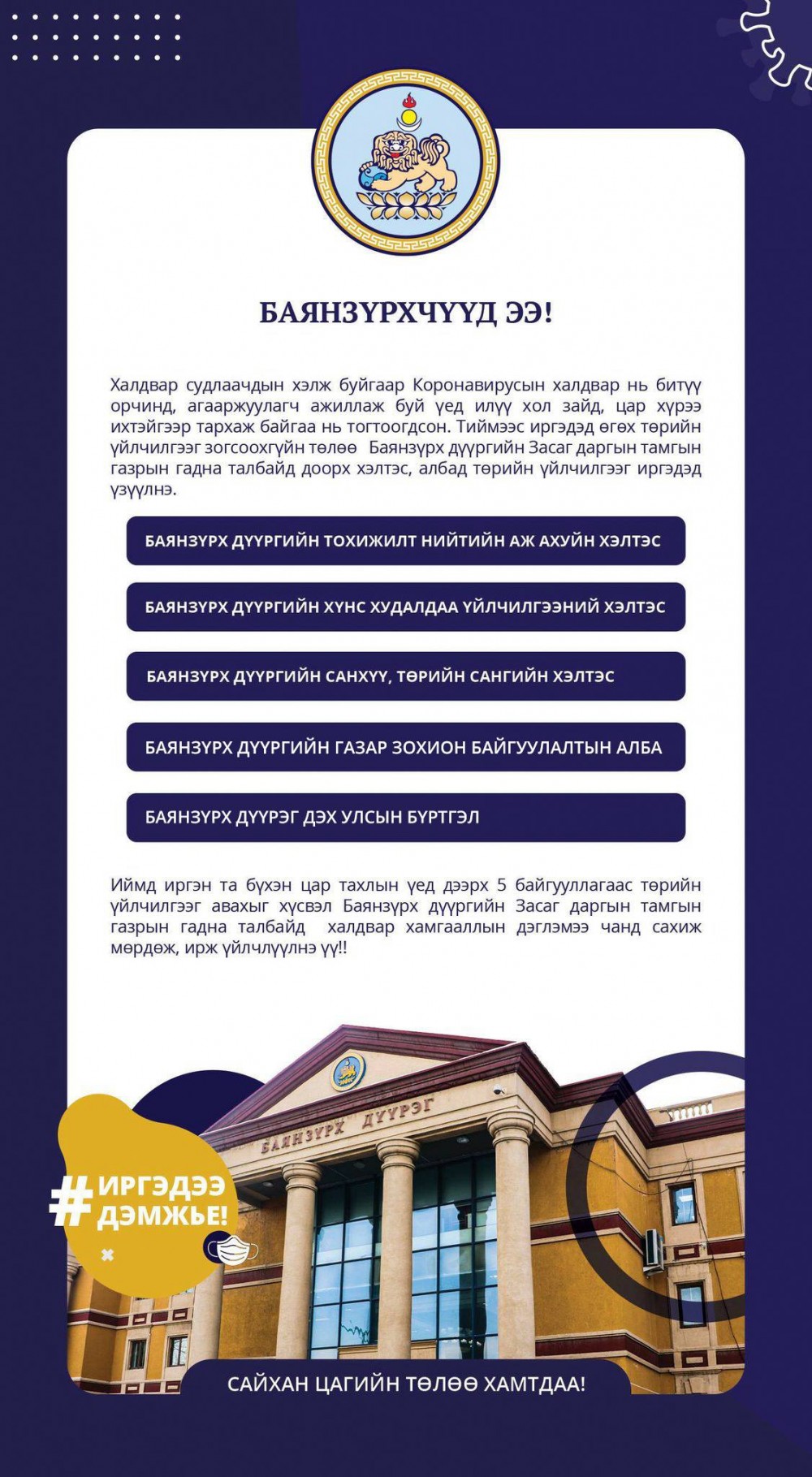 БАЯНЗҮРХЧҮҮД ЭЭ!

Халдвар судлаачдын хэлж буйгаар Коронавирусын халдвар нь битүү орчинд, агааржуулагч ажиллаж буй үед илүү хол зайд, цар хүрээ ихтэйгээр тархаж байгаа нь тогтоогдсон. Тиймээс иргэдэд өгөх төрийн үйлчилгээг зогсоохгүйн төлөө Баянзүрх дүүргийн Засаг даргын тамгын газрын гадна талбайд доорх хэлтэс, албад төрийн үйлчилгээг иргэдэд үзүүлнэ.

БАЯНЗҮРХ ДҮҮРГИЙН ТОХИЖИЛТ НИЙТИЙН АЖ АХУЙН ХЭЛТЭС

БАЯНЗҮРХ ДҮҮРГИЙН ХҮНС ХУДАЛДАА ҮЙЛЧИЛГЭЭНИЙ ХЭЛТЭС

БАЯНЗҮРХ ДҮҮРГИЙН САНХҮҮ, ТӨРИЙН САНГИЙН ХЭЛТЭС

БАЯНЗҮРХ ДҮҮРГИЙН ГАЗАР ЗОХИОН БАЙГУУЛАЛТЫН АЛБА

БАЯНЗҮРХ ДҮҮРЭГ ДЭХ УЛСЫН БҮРТГЭЛ

Иймд иргэн та бүхэн цар тахлын үед дээрх 5 байгууллагаас төрийн үйлчилгээг авахыг хүсвэл Баянзүрх дүүргийн Засаг даргын тамгын газрын гадна талбайд халдвар хамгааллын дэглэмээ чанд сахиж мөрдөж, ирж үйлчлүүлнэ үү!!

БАЯНЗҮРХ ДҮҮРЭГ

#ИРГЭДЭЭ ДЭМЖЬЕ!

САЙХАН ЦАГИЙН ТӨЛӨӨ ХАМТДАА!